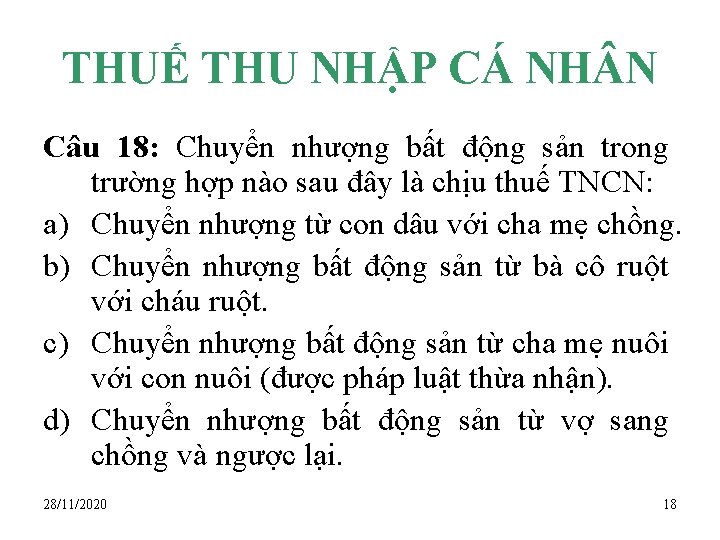 THUẾ THU NHẬP CÁ NHÂN

Câu 18: Chuyển nhượng bất động sản trong trường hợp nào sau đây là chịu thuế TNCN:

a) Chuyển nhượng từ con dâu với cha mẹ chồng.

b) Chuyển nhượng bất động sản từ bà cô ruột với cháu ruột.

c) Chuyển nhượng bất động sản từ cha mẹ nuôi với con nuôi (được pháp luật thừa nhận).

d) Chuyển nhượng bất động sản từ vợ sang chồng và ngược lại.

28/11/2020

18